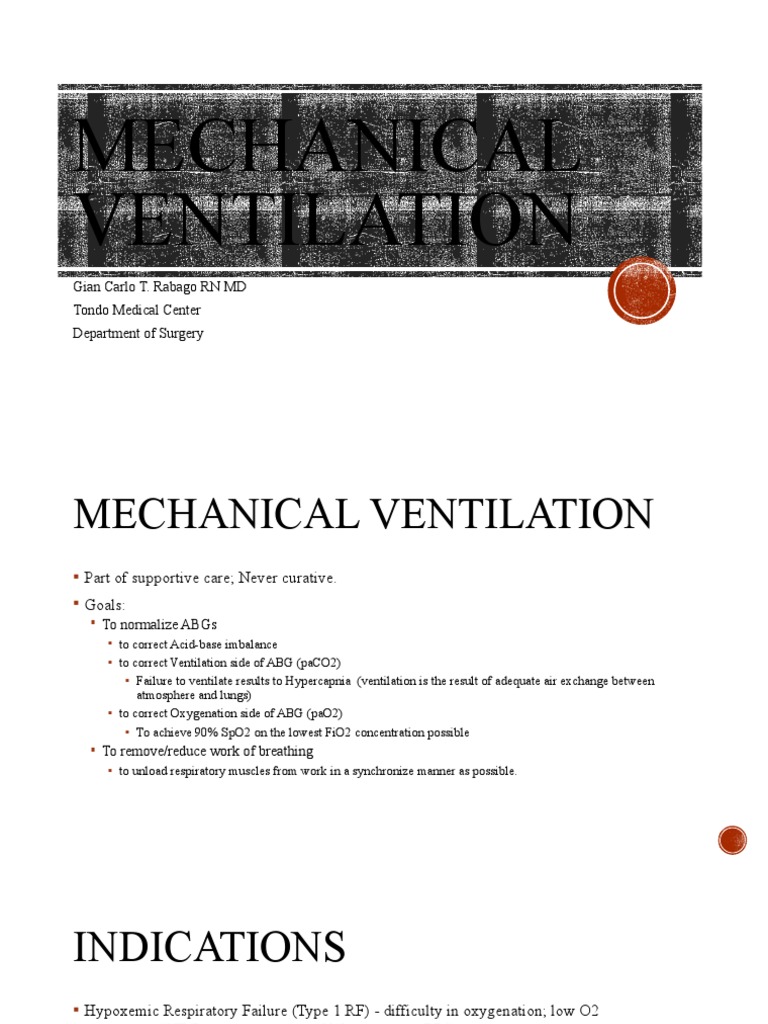 MECHANICAL VENTILATION

Gian Carlo T. Rabago RN MD
Tondo Medical Center
Department of Surgery

MECHANICAL VENTILATION

• Part of supportive care; Never curative.
• Goals:
• To normalize ABGs
• to correct Acid-base imbalance
• to correct Ventilation side of ABG (paCO2)
• Failure to ventilate results to Hypercapnia (ventilation is the result of adequate air exchange between atmosphere and lungs)
• to correct Oxygenation side of ABG (paO2)
• To achieve 90% SpO2 on the lowest FiO2 concentration possible
• To remove/reduce work of breathing
• to unload respiratory muscles from work in a synchronize manner as possible.

INDICATIONS

• Hypoxemic Respiratory Failure (Type 1 RF) - difficulty in oxygenation; low O2